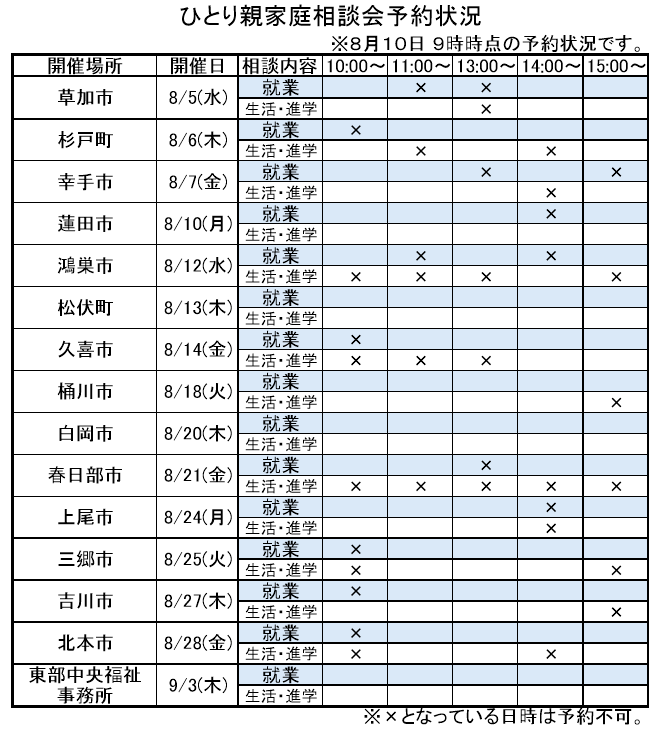 ひとり親家庭相談会予約状況

※8月10日 9時時点の予約状況です。

| 開催場所 | 開催日 | 相談内容 | 10:00～ | 11:00～ | 13:00～ | 14:00～ | 15:00～ |
|---|---|---|---|---|---|---|---|
| 草加市 | 8/5(水) | 就業 | | × | × | | |
| | | 生活・進学 | | | × | | |
| 杉戸町 | 8/6(木) | 就業 | × | | | | |
| | | 生活・進学 | | × | | × | |
| 幸手市 | 8/7(金) | 就業 | | | × | | × |
| | | 生活・進学 | | | | × | |
| 蓮田市 | 8/10(月) | 就業 | | | | × | |
| | | 生活・進学 | | | | | |
| 鴻巣市 | 8/12(水) | 就業 | | × | | × | |
| | | 生活・進学 | × | × | × | | × |
| 松伏町 | 8/13(木) | 就業 | | | | | |
| | | 生活・進学 | | | | | |
| 久喜市 | 8/14(金) | 就業 | × | | | | |
| | | 生活・進学 | × | × | × | | |
| 桶川市 | 8/18(火) | 就業 | | | | | |
| | | 生活・進学 | | | | | × |
| 白岡市 | 8/20(木) | 就業 | | | | | |
| | | 生活・進学 | | | | | |
| 春日部市 | 8/21(金) | 就業 | | | × | | |
| | | 生活・進学 | × | × | × | × | × |
| 上尾市 | 8/24(月) | 就業 | | | | × | |
| | | 生活・進学 | | | | × | |
| 三郷市 | 8/25(火) | 就業 | × | | | | |
| | | 生活・進学 | × | | | | × |
| 吉川市 | 8/27(木) | 就業 | × | | | | |
| | | 生活・進学 | | | | | × |
| 北本市 | 8/28(金) | 就業 | × | | | | |
| | | 生活・進学 | × | | | × | |
| 東部中央福祉事務所 | 9/3(木) | 就業 | | | | | |
| | | 生活・進学 | | | | | |

※×となっている日時は予約不可。